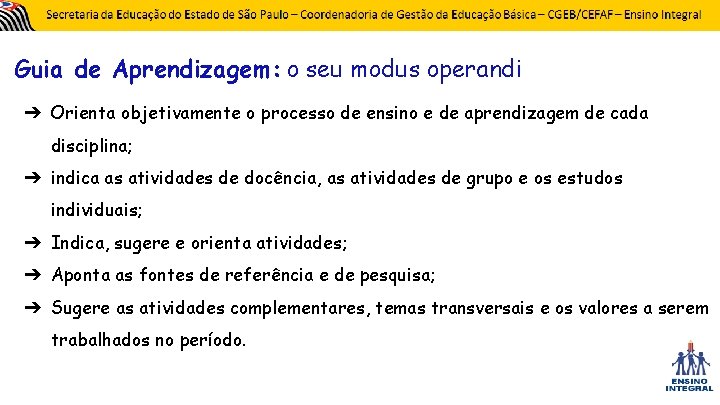 Secretaria de Educação do Estado de São Paulo – Coordenadoria de Gestão da Educação Básica – CGEB/CEFAF – Ensino Integral

Guia de Aprendizagem: o seu modus operandi

➔ Orienta objetivamente o processo de ensino e de aprendizagem de cada disciplina;

➔ indica as atividades de docência, as atividades de grupo e os estudos individuais;

➔ Indica, sugere e orienta atividades;

➔ Aponta as fontes de referência e de pesquisa;

➔ Sugere as atividades complementares, temas transversais e os valores a serem trabalhados no período.

ENSINO INTEGRAL